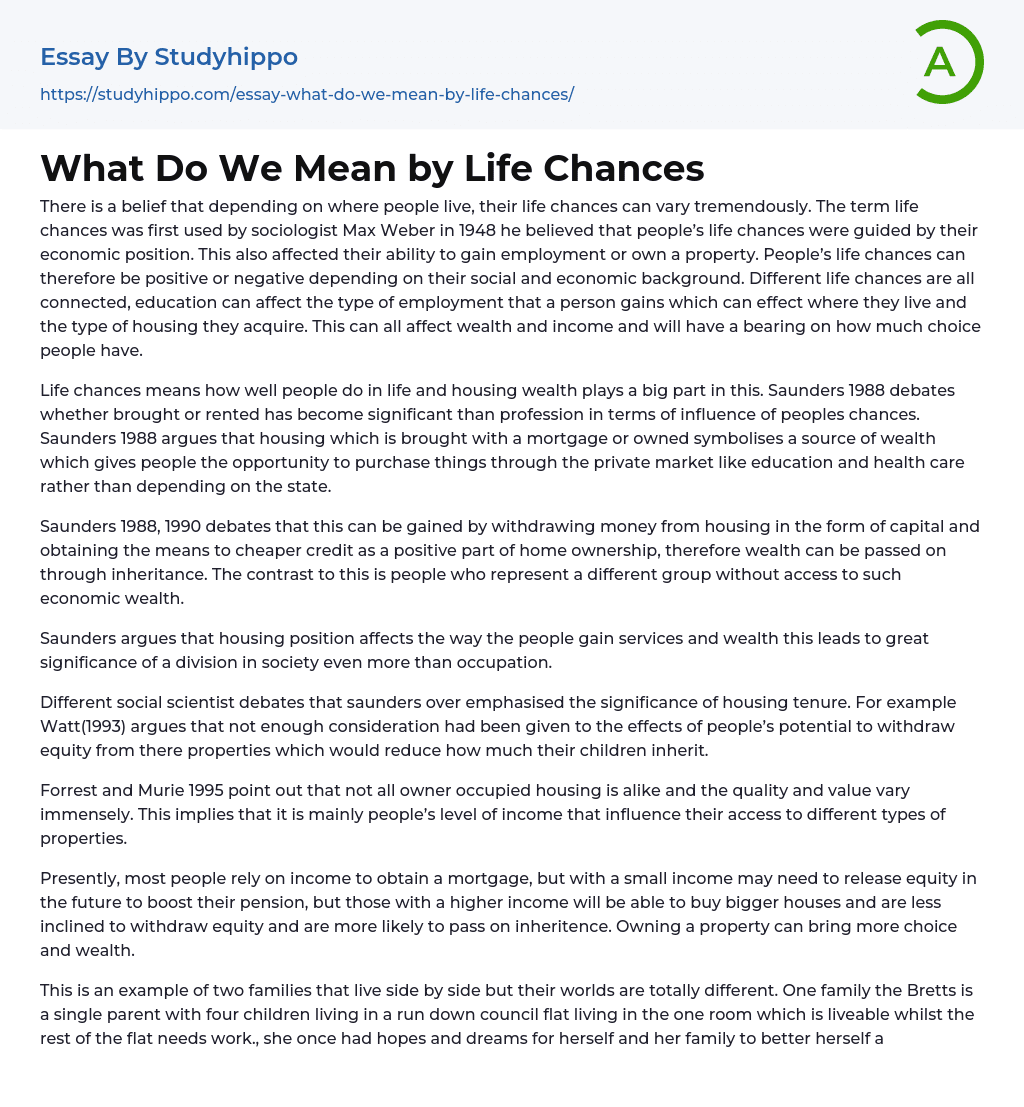 Essay By Studyhippo
https://studyhippo.com/essay-what-do-we-mean-by-life-chances/

A

What Do We Mean by Life Chances

There is a belief that depending on where people live, their life chances can vary tremendously. The term life chances was first used by sociologist Max Weber in 1948 he believed that people's life chances were guided by their economic position. This also affected their ability to gain employment or own a property. People's life chances can therefore be positive or negative depending on their social and economic background. Different life chances are all connected, education can affect the type of employment that a person gains which can effect where they live and the type of housing they acquire. This can all affect wealth and income and will have a bearing on how much choice people have.

Life chances means how well people do in life and housing wealth plays a big part in this. Saunders 1988 debates whether brought or rented has become significant than profession in terms of influence of peoples chances. Saunders 1988 argues that housing which is brought with a mortgage or owned symbolises a source of wealth which gives people the opportunity to purchase things through the private market like education and health care rather than depending on the state.

Saunders 1988, 1990 debates that this can be gained by withdrawing money from housing in the form of capital and obtaining the means to cheaper credit as a positive part of home ownership, therefore wealth can be passed on through inheritance. The contrast to this is people who represent a different group without access to such economic wealth.

Saunders argues that housing position affects the way the people gain services and wealth this leads to great significance of a division in society even more than occupation.

Different social scientist debates that saunders over emphasised the significance of housing tenure. For example Watt(1993) argues that not enough consideration had been given to the effects of people's potential to withdraw equity from there properties which would reduce how much their children inherit.

Forrest and Murie 1995 point out that not all owner occupied housing is alike and the quality and value vary immensely. This implies that it is mainly people's level of income that influence their access to different types of properties.

Presently, most people rely on income to obtain a mortgage, but with a small income may need to release equity in the future to boost their pension, but those with a higher income will be able to buy bigger houses and are less inclined to withdraw equity and are more likely to pass on inheritence. Owning a property can bring more choice and wealth.

This is an example of two families that live side by side but their worlds are totally different. One family the Bretts is a single parent with four children living in a run down council flat living in the one room which is liveable whilst the rest of the flat needs work., she once had hopes and dreams for herself and her family to better herself a